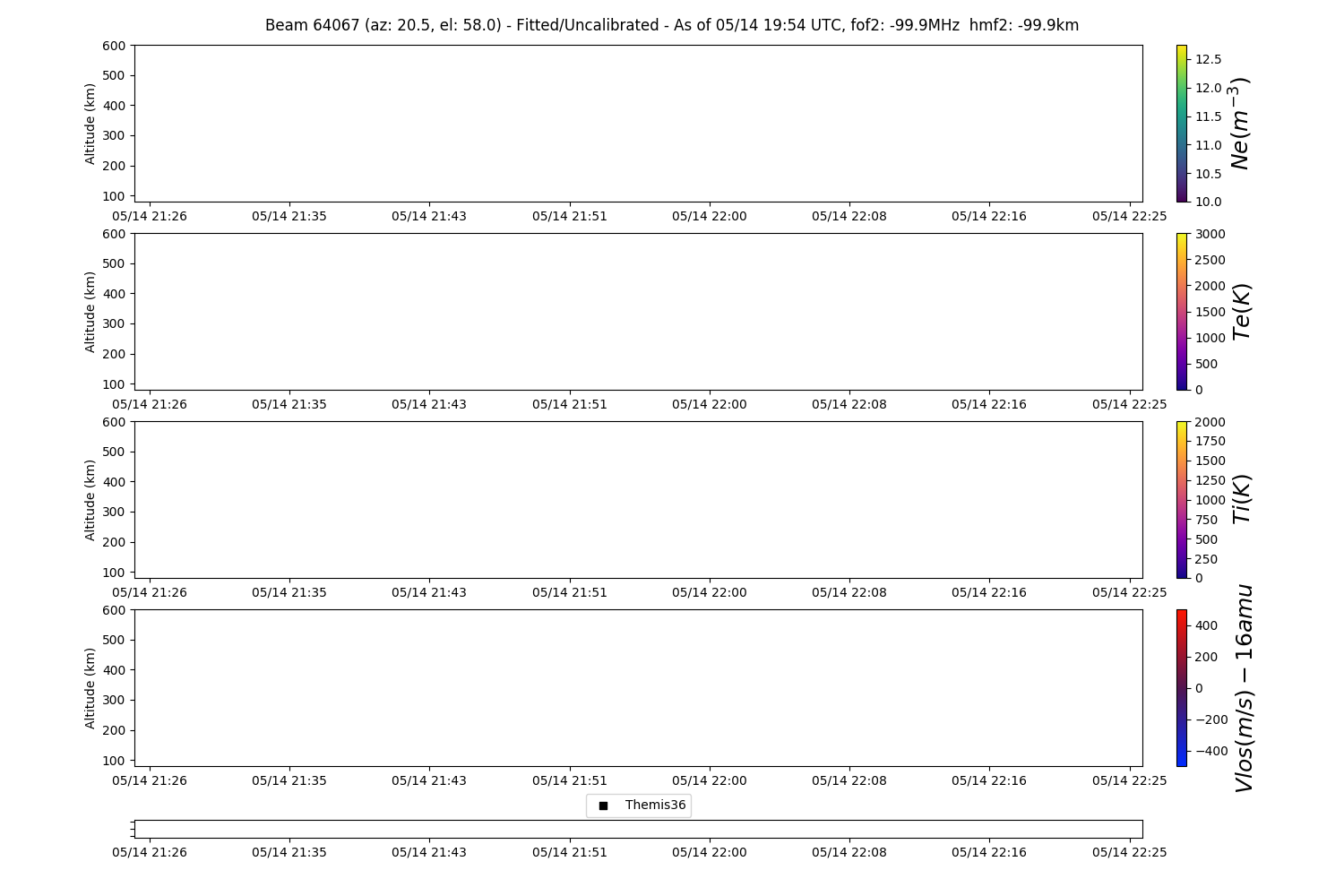 Beam 64067 (az: 20.5, el: 58.0) - Fitted/Uncalibrated - As of 05/14 19:54 UTC, fof2: -99.9MHz hmf2: -99.9km

Altitude (km)
600
500
400
300
200
100
05/14 21:26 05/14 21:35 05/14 21:43 05/14 21:51 05/14 22:00 05/14 22:08 05/14 22:16 05/14 22:25
12.5
12.0
11.5
11.0
10.5
10.0
$Ne(m^{-3})$

Altitude (km)
600
500
400
300
200
100
05/14 21:26 05/14 21:35 05/14 21:43 05/14 21:51 05/14 22:00 05/14 22:08 05/14 22:16 05/14 22:25
3000
2500
2000
1500
1000
500
0
$Te(K)$

Altitude (km)
600
500
400
300
200
100
05/14 21:26 05/14 21:35 05/14 21:43 05/14 21:51 05/14 22:00 05/14 22:08 05/14 22:16 05/14 22:25
2000
1750
1500
1250
1000
750
500
250
0
$Ti(K)$

Altitude (km)
600
500
400
300
200
100
05/14 21:26 05/14 21:35 05/14 21:43 05/14 21:51 05/14 22:00 05/14 22:08 05/14 22:16 05/14 22:25
400
200
0
−200
−400
$Vlos(m/s) - 16amu$

Themis36

05/14 21:26 05/14 21:35 05/14 21:43 05/14 21:51 05/14 22:00 05/14 22:08 05/14 22:16 05/14 22:25